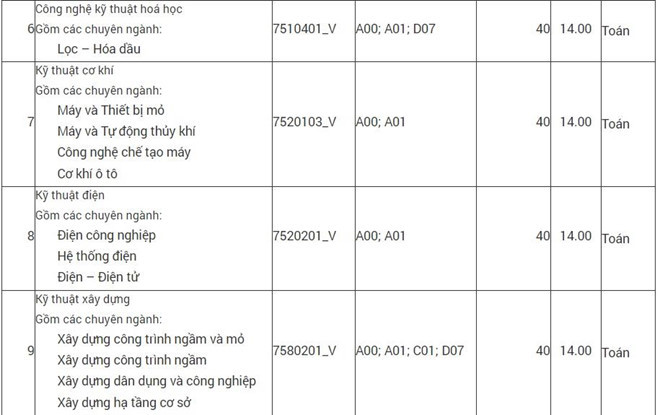 | 6 | Công nghệ kỹ thuật hoá học Gồm các chuyên ngành: Lọc – Hóa dầu | 7510401_V | A00; A01; D07 | 40 | 14.00 | Toán |
|---|---|---|---|---|---|---|
| 7 | Kỹ thuật cơ khí Gồm các chuyên ngành: Máy và Thiết bị mỏ Máy và Tự động thủy khí Công nghệ chế tạo máy Cơ khí ô tô | 7520103_V | A00; A01 | 40 | 14.00 | Toán |
| 8 | Kỹ thuật điện Gồm các chuyên ngành: Điện công nghiệp Hệ thống điện Điện – Điện tử | 7520201_V | A00; A01 | 40 | 14.00 | Toán |
| 9 | Kỹ thuật xây dựng Gồm các chuyên ngành: Xây dựng công trình ngầm và mỏ Xây dựng công trình ngầm Xây dựng dân dụng và công nghiệp Xây dựng hạ tầng cơ sở | 7580201_V | A00; A01; C01; D07 | 40 | 14.00 | Toán |